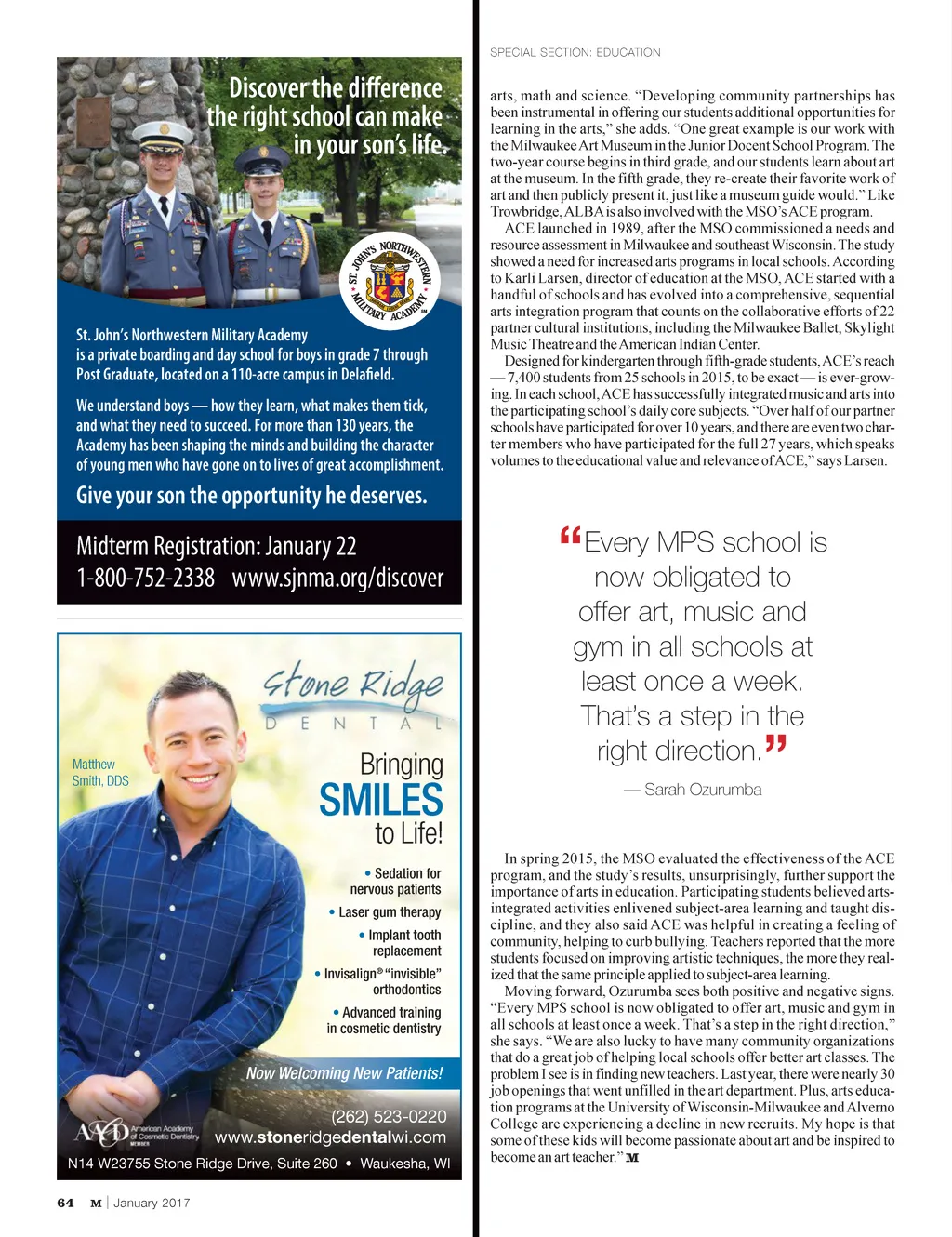 Discover the difference the right school can make in your son's life.

ST. JOHN'S NORTHWESTERN MILITARY ACADEMY

St. John's Northwestern Military Academy is a private boarding and day school for boys in grade 7 through Post Graduate, located on a 110-acre campus in Delafield.

We understand boys — how they learn, what makes them tick, and what they need to succeed. For more than 130 years, the Academy has been shaping the minds and building the character of young men who have gone on to lives of great accomplishment.

Give your son the opportunity he deserves.

Midterm Registration: January 22
1-800-752-2338 www.sjnma.org/discover

Stone Ridge DENTAL

Matthew Smith, DDS

Bringing SMILES to Life!

• Sedation for nervous patients
• Laser gum therapy
• Implant tooth replacement
• Invisalign® "invisible" orthodontics
• Advanced training in cosmetic dentistry

Now Welcoming New Patients!

AACD American Academy of Cosmetic Dentistry MEMBER

(262) 523-0220
www.stoneridgedentalwi.com
N14 W23755 Stone Ridge Drive, Suite 260 • Waukesha, WI

64 M | January 2017

SPECIAL SECTION: EDUCATION

arts, math and science. "Developing community partnerships has been instrumental in offering our students additional opportunities for learning in the arts," she adds. "One great example is our work with the Milwaukee Art Museum in the Junior Docent School Program. The two-year course begins in third grade, and our students learn about art at the museum. In the fifth grade, they re-create their favorite work of art and then publicly present it, just like a museum guide would." Like Trowbridge, ALBA is also involved with the MSO's ACE program.

ACE launched in 1989, after the MSO commissioned a needs and resource assessment in Milwaukee and southeast Wisconsin. The study showed a need for increased arts programs in local schools. According to Karli Larsen, director of education at the MSO, ACE started with a handful of schools and has evolved into a comprehensive, sequential arts integration program that counts on the collaborative efforts of 22 partner cultural institutions, including the Milwaukee Ballet, Skylight Music Theatre and the American Indian Center.

Designed for kindergarten through fifth-grade students, ACE's reach — 7,400 students from 25 schools in 2015, to be exact — is ever-growing. In each school, ACE has successfully integrated music and arts into the participating school's daily core subjects. "Over half of our partner schools have participated for over 10 years, and there are even two charter members who have participated for the full 27 years, which speaks volumes to the educational value and relevance of ACE," says Larsen.

"Every MPS school is now obligated to offer art, music and gym in all schools at least once a week. That's a step in the right direction."
— Sarah Ozurumba

In spring 2015, the MSO evaluated the effectiveness of the ACE program, and the study's results, unsurprisingly, further support the importance of arts in education. Participating students believed arts-integrated activities enlivened subject-area learning and taught discipline, and they also said ACE was helpful in creating a feeling of community, helping to curb bullying. Teachers reported that the more students focused on improving artistic techniques, the more they realized that the same principle applied to subject-area learning.

Moving forward, Ozurumba sees both positive and negative signs. "Every MPS school is now obligated to offer art, music and gym in all schools at least once a week. That's a step in the right direction," she says. "We are also lucky to have many community organizations that do a great job of helping local schools offer better art classes. The problem I see is in finding new teachers. Last year, there were nearly 30 job openings that went unfilled in the art department. Plus, arts education programs at the University of Wisconsin-Milwaukee and Alverno College are experiencing a decline in new recruits. My hope is that some of these kids will become passionate about art and be inspired to become an art teacher." M